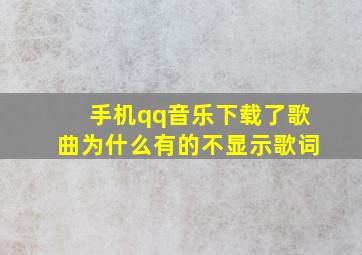 手机qq音乐下载了歌曲为什么有的不显示歌词